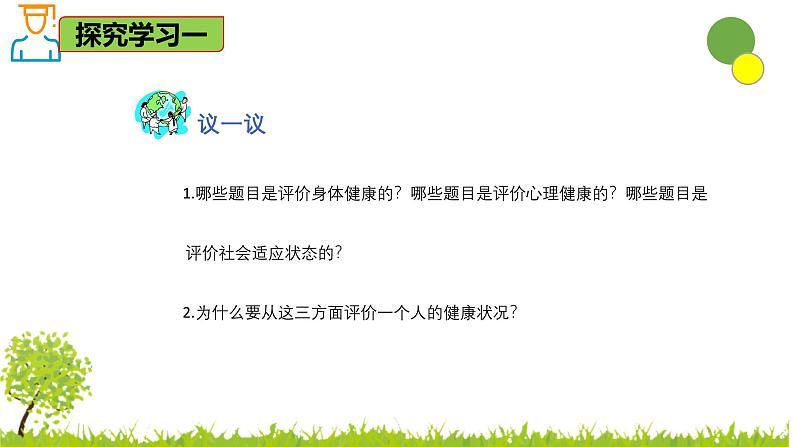 探究学习一

议一议

1.哪些题目是评价身体健康的？哪些题目是评价心理健康的？哪些题目是评价社会适应状态的？

2.为什么要从这三方面评价一个人的健康状况？